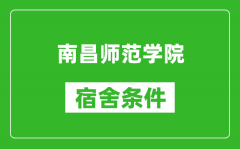 南昌师范学院

宿舍条件